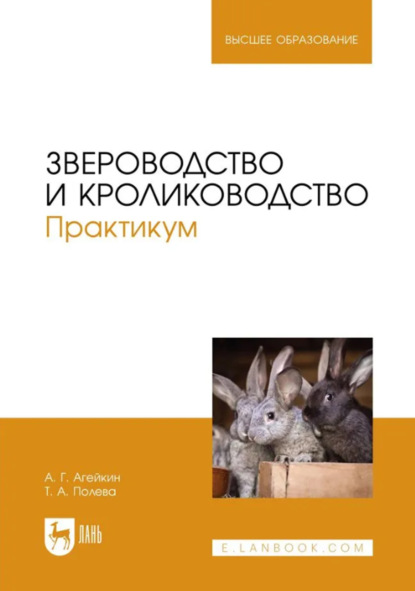 ВЫСШЕЕ ОБРАЗОВАНИЕ

ЗВЕРОВОДСТВО И КРОЛИКОВОДСТВО
Практикум

А. Г. Агейкин
Т. А. Полева

ЛАНЬ

E.LANBOOK.COM